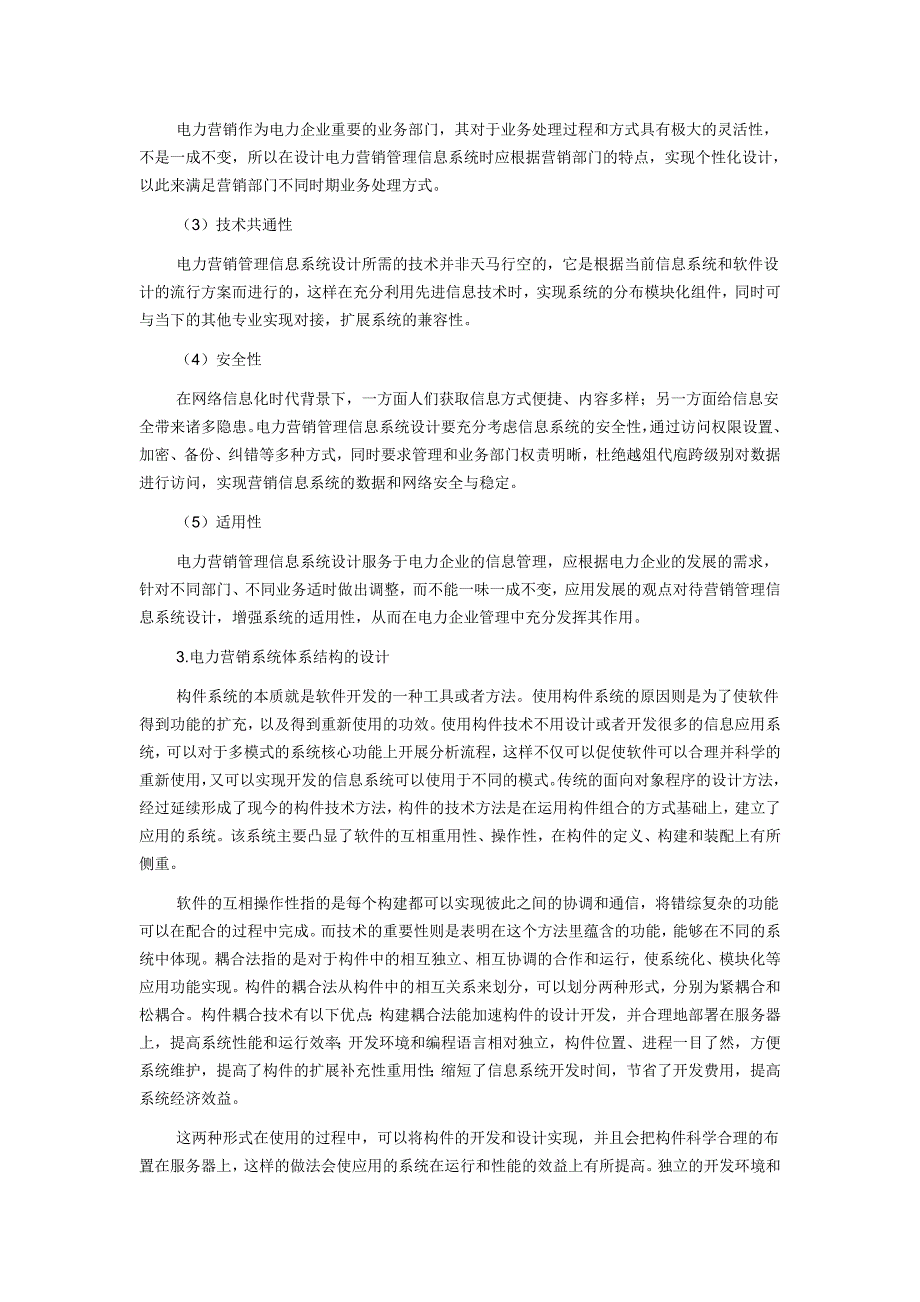 电力营销作为电力企业重要的业务部门，其对于业务处理过程和方式具有极大的灵活性，不是一成不变，所以在设计电力营销管理信息系统时应根据营销部门的特点，实现个性化设计，以此来满足营销部门不同时期业务处理方式。

（3）技术共通性

电力营销管理信息系统设计所需的技术并非天马行空的，它是根据当前信息系统和软件设计的流行方案而进行的，这样在充分利用先进信息技术时，实现系统的分布模块化组件，同时可与当下的其他专业实现对接，扩展系统的兼容性。

（4）安全性

在网络信息化时代背景下，一方面人们获取信息方式便捷、内容多样；另一方面给信息安全带来诸多隐患。电力营销管理信息系统设计要充分考虑信息系统的安全性，通过访问权限设置、加密、备份、纠错等多种方式，同时要求管理和业务部门权责明晰，杜绝越俎代庖跨级别对数据进行访问，实现营销信息系统的数据和网络安全与稳定。

（5）适用性

电力营销管理信息系统设计服务于电力企业的信息管理，应根据电力企业的发展的需求，针对不同部门、不同业务适时做出调整，而不能一味一成不变，应用发展的观点对待营销管理信息系统设计，增强系统的适用性，从而在电力企业管理中充分发挥其作用。

3.电力营销系统体系结构的设计

构件系统的本质就是软件开发的一种工具或者方法。使用构件系统的原因则是为了使软件得到功能的扩充，以及得到重新使用的功效。使用构件技术不用设计或者开发很多的信息应用系统，可以对于多模式的系统核心功能上开展分析流程，这样不仅可以促使软件可以合理并科学的重新使用，又可以实现开发的信息系统可以使用于不同的模式。传统的面向对象程序的设计方法，经过延续形成了现今的构件技术方法，构件的技术方法是在运用构件组合的方式基础上，建立了应用的系统。该系统主要凸显了软件的互相重用性、操作性，在构件的定义、构建和装配上有所侧重。

软件的互相操作性指的是每个构建都可以实现彼此之间的协调和通信，将错综复杂的功能可以在配合的过程中完成。而技术的重要性则是表明在这个方法里蕴含的功能，能够在不同的系统中体现。耦合法指的是对于构件中的相互独立、相互协调的合作和运行，使系统化、模块化等应用功能实现。构件的耦合法从构件中的相互关系来划分，可以划分两种形式，分别为紧耦合和松耦合。构件耦合技术有以下优点：构建耦合法能加速构件的设计开发，并合理地部署在服务器上，提高系统性能和运行效率；开发环境和编程语言相对独立，构件位置、进程一目了然，方便系统维护，提高了构件的扩展补充性重用性；缩短了信息系统开发时间，节省了开发费用，提高系统经济效益。

这两种形式在使用的过程中，可以将构件的开发和设计实现，并且会把构件科学合理的布置在服务器上，这样的做法会使应用的系统在运行和性能的效益上有所提高。独立的开发环境和